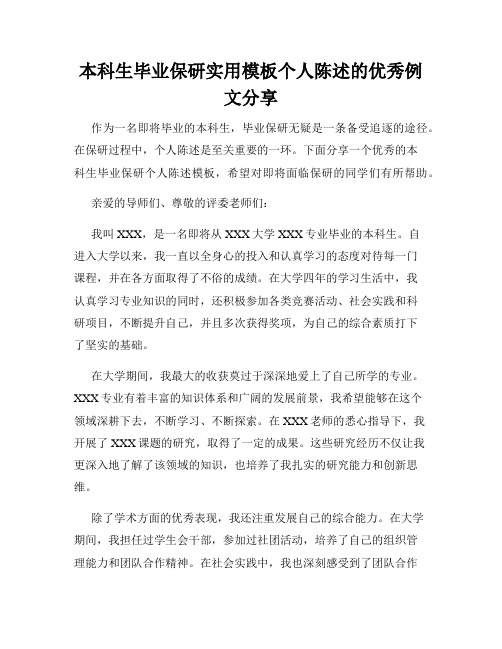 本科生毕业保研实用模板个人陈述的优秀例文分享

作为一名即将毕业的本科生，毕业保研无疑是一条备受追逐的途径。在保研过程中，个人陈述是至关重要的一环。下面分享一个优秀的本科生毕业保研个人陈述模板，希望对即将面临保研的同学们有所帮助。

亲爱的导师们、尊敬的评委老师们：

我叫XXX，是一名即将从XXX大学XXX专业毕业的本科生。自进入大学以来，我一直以全身心的投入和认真学习的态度对待每一门课程，并在各方面取得了不俗的成绩。在大学四年的学习生活中，我认真学习专业知识的同时，还积极参加各类竞赛活动、社会实践和科研项目，不断提升自己，并且多次获得奖项，为自己的综合素质打下了坚实的基础。

在大学期间，我最大的收获莫过于深深地爱上了自己所学的专业。XXX专业有着丰富的知识体系和广阔的发展前景，我希望能够在这个领域深耕下去，不断学习、不断探索。在XXX老师的悉心指导下，我开展了XXX课题的研究，取得了一定的成果。这些研究经历不仅让我更深入地了解了该领域的知识，也培养了我扎实的研究能力和创新思维。

除了学术方面的优秀表现，我还注重发展自己的综合能力。在大学期间，我担任过学生会干部，参加过社团活动，培养了自己的组织管理能力和团队合作精神。在社会实践中，我也深刻感受到了团队合作